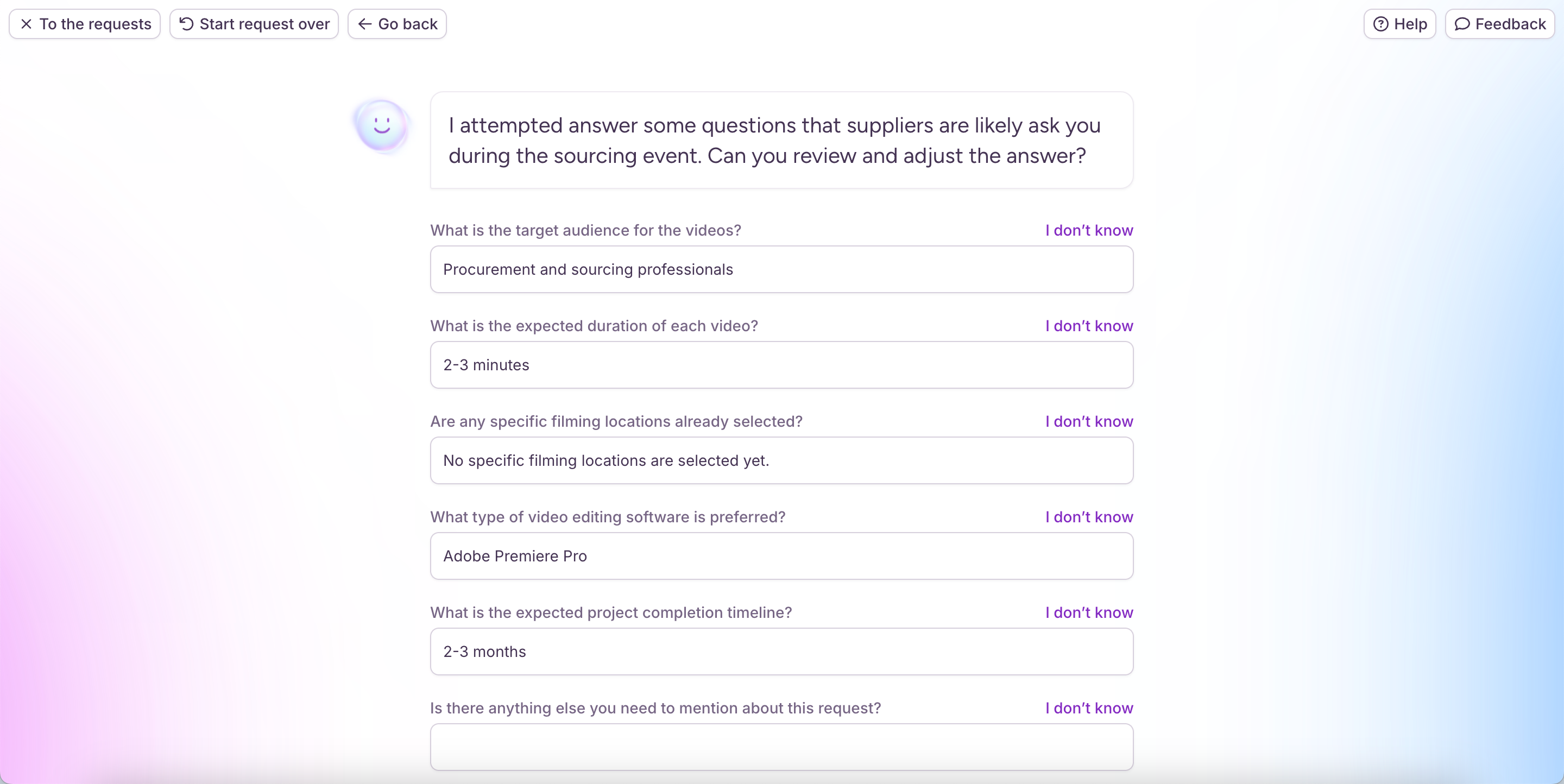 To the requests Start request over Go back

Help Feedback

I attempted answer some questions that suppliers are likely ask you during the sourcing event. Can you review and adjust the answer?

What is the target audience for the videos? I don't know

Procurement and sourcing professionals

What is the expected duration of each video? I don't know

2-3 minutes

Are any specific filming locations already selected? I don't know

No specific filming locations are selected yet.

What type of video editing software is preferred? I don't know

Adobe Premiere Pro

What is the expected project completion timeline? I don't know

2-3 months

Is there anything else you need to mention about this request? I don't know